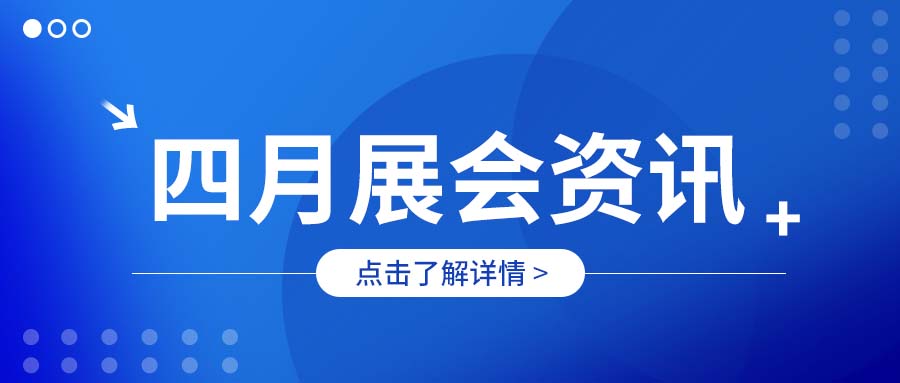 四月展会资讯

点击了解详情 >